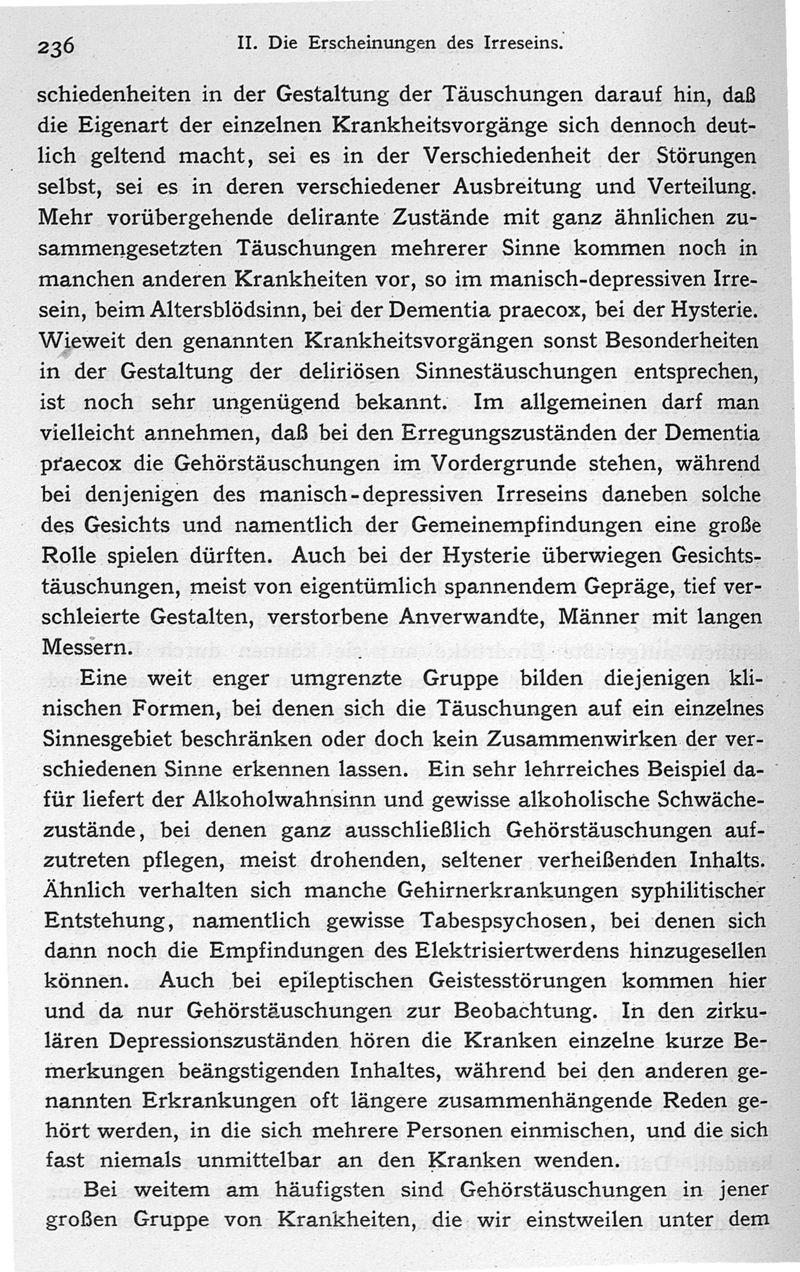 236 II. Die Erscheinungen des Irreseins.

schiedenheiten in der Gestaltung der Täuschungen darauf hin, daß die Eigenart der einzelnen Krankheitsvorgänge sich dennoch deutlich geltend macht, sei es in der Verschiedenheit der Störungen selbst, sei es in deren verschiedener Ausbreitung und Verteilung. Mehr vorübergehende delirante Zustände mit ganz ähnlichen zusammengesetzten Täuschungen mehrerer Sinne kommen noch in manchen anderen Krankheiten vor, so im manisch-depressiven Irresein, beim Altersblödsinn, bei der Dementia praecox, bei der Hysterie. Wieweit den genannten Krankheitsvorgängen sonst Besonderheiten in der Gestaltung der deliriösen Sinnestäuschungen entsprechen, ist noch sehr ungenügend bekannt. Im allgemeinen darf man vielleicht annehmen, daß bei den Erregungszuständen der Dementia praecox die Gehörstäuschungen im Vordergrunde stehen, während bei denjenigen des manisch-depressiven Irreseins daneben solche des Gesichts und namentlich der Gemeinempfindungen eine große Rolle spielen dürften. Auch bei der Hysterie überwiegen Gesichtstäuschungen, meist von eigentümlich spannendem Gepräge, tief verschleierte Gestalten, verstorbene Anverwandte, Männer mit langen Messern.

Eine weit enger umgrenzte Gruppe bilden diejenigen klinischen Formen, bei denen sich die Täuschungen auf ein einzelnes Sinnesgebiet beschränken oder doch kein Zusammenwirken der verschiedenen Sinne erkennen lassen. Ein sehr lehrreiches Beispiel dafür liefert der Alkoholwahnsinn und gewisse alkoholische Schwächezustände, bei denen ganz ausschließlich Gehörstäuschungen aufzutreten pflegen, meist drohenden, seltener verheißenden Inhalts. Ähnlich verhalten sich manche Gehirnerkrankungen syphilitischer Entstehung, namentlich gewisse Tabespsychosen, bei denen sich dann noch die Empfindungen des Elektrisiertwerdens hinzugesellen können. Auch bei epileptischen Geistesstörungen kommen hier und da nur Gehörstäuschungen zur Beobachtung. In den zirkulären Depressionszuständen hören die Kranken einzelne kurze Bemerkungen beängstigenden Inhaltes, während bei den anderen genannten Erkrankungen oft längere zusammenhängende Reden gehört werden, in die sich mehrere Personen einmischen, und die sich fast niemals unmittelbar an den Kranken wenden.

Bei weitem am häufigsten sind Gehörstäuschungen in jener großen Gruppe von Krankheiten, die wir einstweilen unter dem